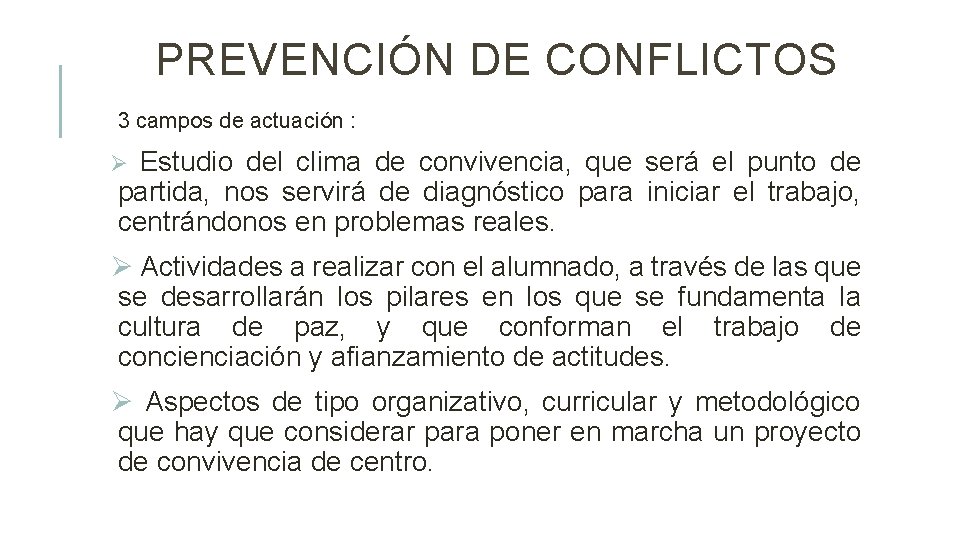 PREVENCIÓN DE CONFLICTOS

3 campos de actuación :

➢ Estudio del clima de convivencia, que será el punto de partida, nos servirá de diagnóstico para iniciar el trabajo, centrándonos en problemas reales.

➢ Actividades a realizar con el alumnado, a través de las que se desarrollarán los pilares en los que se fundamenta la cultura de paz, y que conforman el trabajo de concienciación y afianzamiento de actitudes.

➢ Aspectos de tipo organizativo, curricular y metodológico que hay que considerar para poner en marcha un proyecto de convivencia de centro.